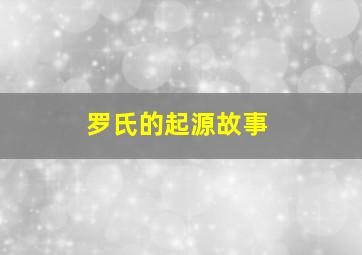 罗氏的起源故事